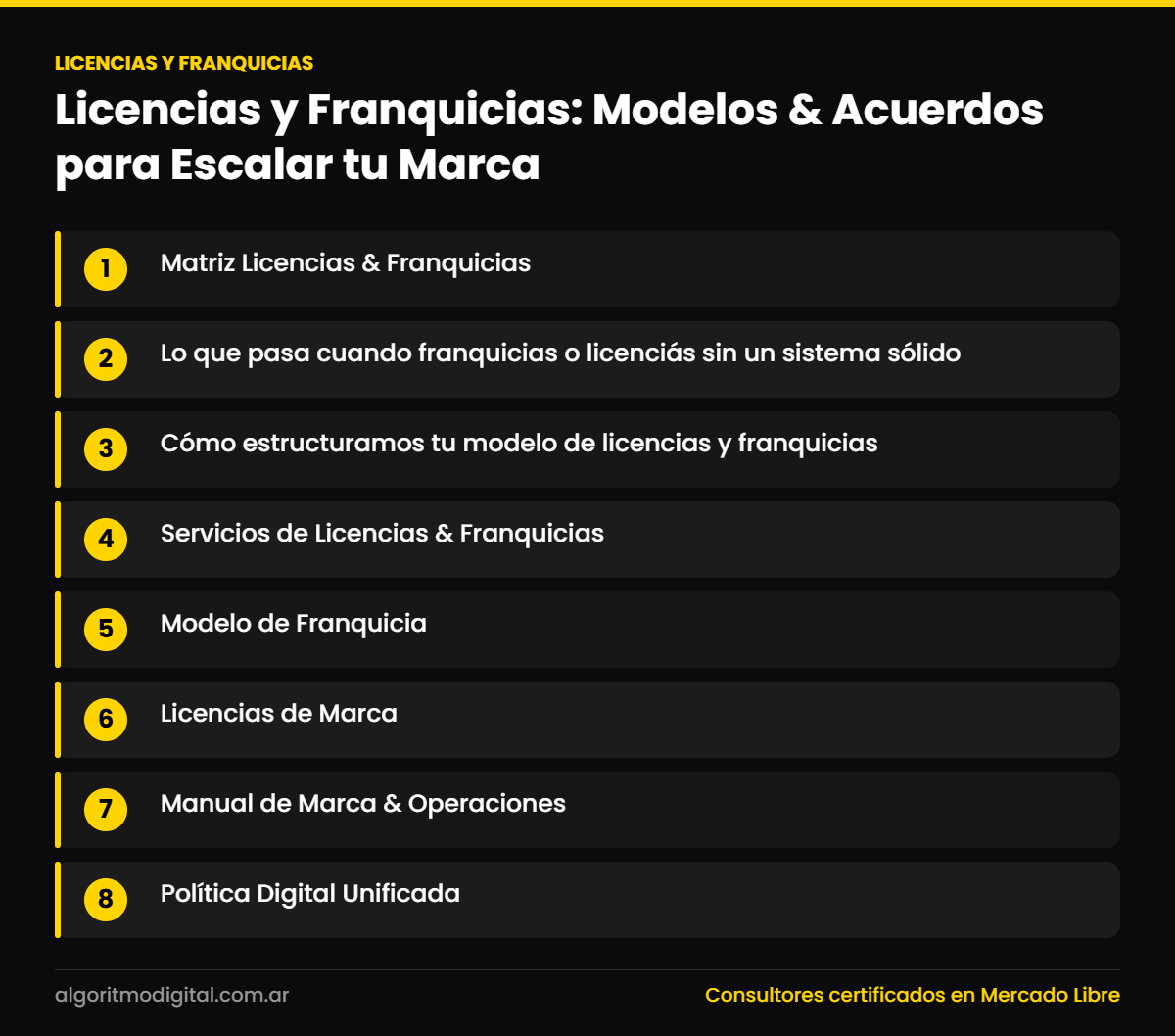 LICENCIAS Y FRANQUICIAS

Licencias y Franquicias: Modelos & Acuerdos para Escalar tu Marca

1 Matriz Licencias & Franquicias

2 Lo que pasa cuando franquicias o licenciás sin un sistema sólido

3 Cómo estructuramos tu modelo de licencias y franquicias

4 Servicios de Licencias & Franquicias

5 Modelo de Franquicia

6 Licencias de Marca

7 Manual de Marca & Operaciones

8 Política Digital Unificada

algoritmodigital.com.ar

Consultores certificados en Mercado Libre